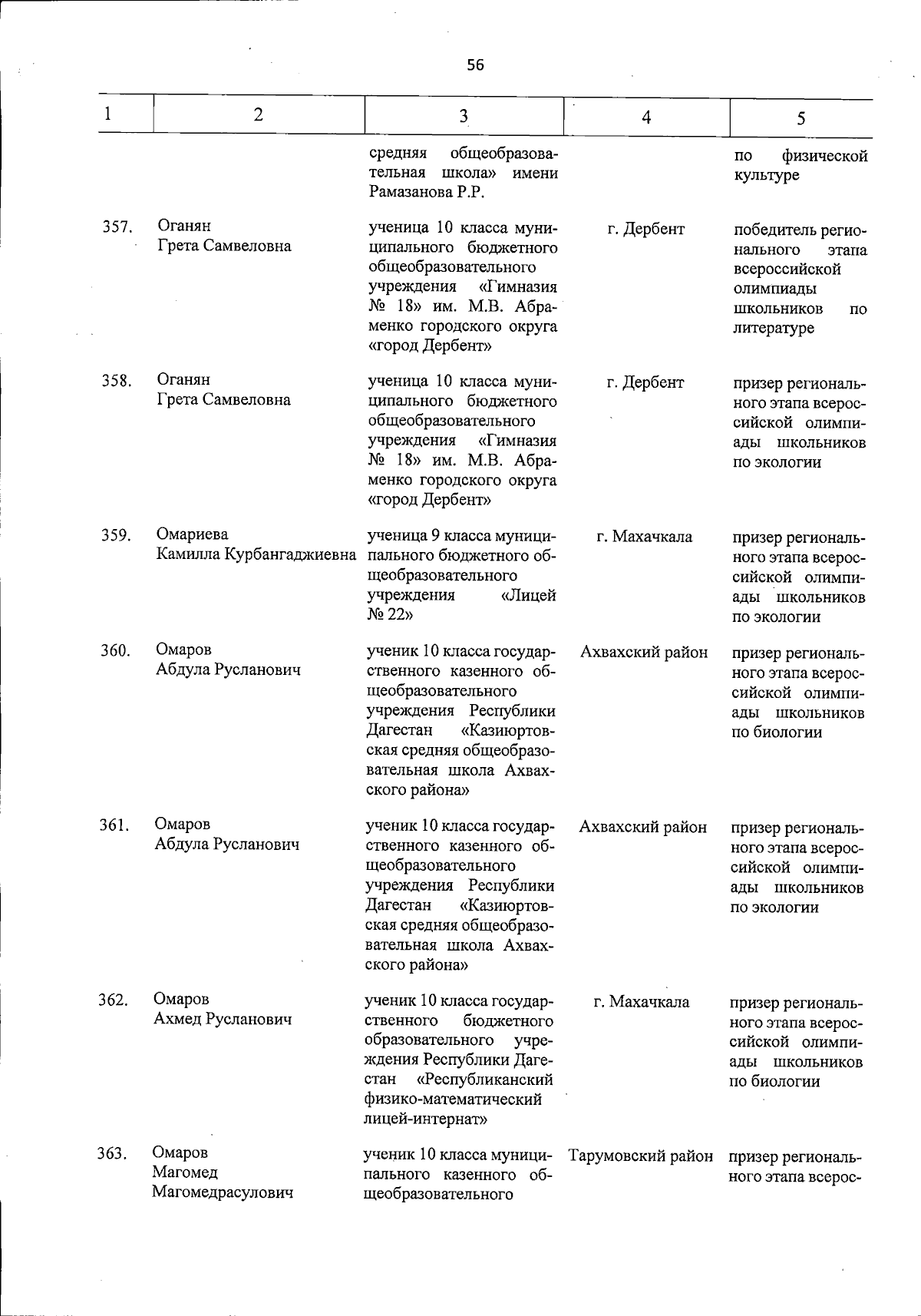 56

| 1 | 2 | 3 | 4 | 5 |
|---|---|---|---|---|
| | | средняя общеобразовательная школа» имени Рамазанова Р.Р. | | по физической культуре |
| 357. | Оганян Грета Самвеловна | ученица 10 класса муниципального бюджетного общеобразовательного учреждения «Гимназия № 18» им. М.В. Абраменко городского округа «город Дербент» | г. Дербент | победитель регионального этапа всероссийской олимпиады школьников по литературе |
| 358. | Оганян Грета Самвеловна | ученица 10 класса муниципального бюджетного общеобразовательного учреждения «Гимназия № 18» им. М.В. Абраменко городского округа «город Дербент» | г. Дербент | призер регионального этапа всероссийской олимпиады школьников по экологии |
| 359. | Омариева Камилла Курбангаджиевна | ученица 9 класса муниципального бюджетного общеобразовательного учреждения «Лицей № 22» | г. Махачкала | призер регионального этапа всероссийской олимпиады школьников по экологии |
| 360. | Омаров Абдула Русланович | ученик 10 класса государственного казенного общеобразовательного учреждения Республики Дагестан «Казиюртовская средняя общеобразовательная школа Ахвахского района» | Ахвахский район | призер регионального этапа всероссийской олимпиады школьников по биологии |
| 361. | Омаров Абдула Русланович | ученик 10 класса государственного казенного общеобразовательного учреждения Республики Дагестан «Казиюртовская средняя общеобразовательная школа Ахвахского района» | Ахвахский район | призер регионального этапа всероссийской олимпиады школьников по экологии |
| 362. | Омаров Ахмед Русланович | ученик 10 класса государственного бюджетного образовательного учреждения Республики Дагестан «Республиканский физико-математический лицей-интернат» | г. Махачкала | призер регионального этапа всероссийской олимпиады школьников по биологии |
| 363. | Омаров Магомед Магомедрасулович | ученик 10 класса муниципального казенного общеобразовательного | Тарумовский район | призер регионального этапа всерос- |